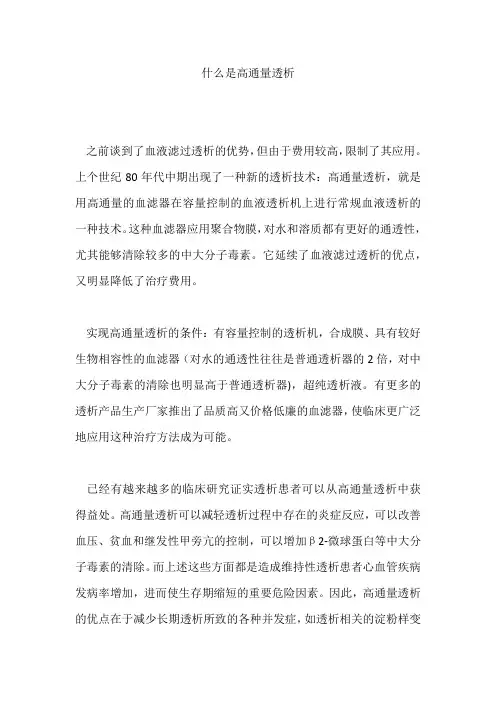 什么是高通量透析

之前谈到了血液滤过透析的优势，但由于费用较高，限制了其应用。上个世纪 80 年代中期出现了一种新的透析技术：高通量透析，就是用高通量的血滤器在容量控制的血液透析机上进行常规血液透析的一种技术。这种血滤器应用聚合物膜，对水和溶质都有更好的通透性，尤其能够清除较多的中大分子毒素。它延续了血液滤过透析的优点，又明显降低了治疗费用。

实现高通量透析的条件：有容量控制的透析机，合成膜、具有较好生物相容性的血滤器（对水的通透性往往是普通透析器的 2 倍，对中大分子毒素的清除也明显高于普通透析器），超纯透析液。有更多的透析产品生产厂家推出了品质高又价格低廉的血滤器，使临床更广泛地应用这种治疗方法成为可能。

已经有越来越多的临床研究证实透析患者可以从高通量透析中获得益处。高通量透析可以减轻透析过程中存在的炎症反应，可以改善血压、贫血和继发性甲旁亢的控制，可以增加β2-微球蛋白等中大分子毒素的清除。而上述这些方面都是造成维持性透析患者心血管疾病发病率增加，进而使生存期缩短的重要危险因素。因此，高通量透析的优点在于减少长期透析所致的各种并发症，如透析相关的淀粉样变